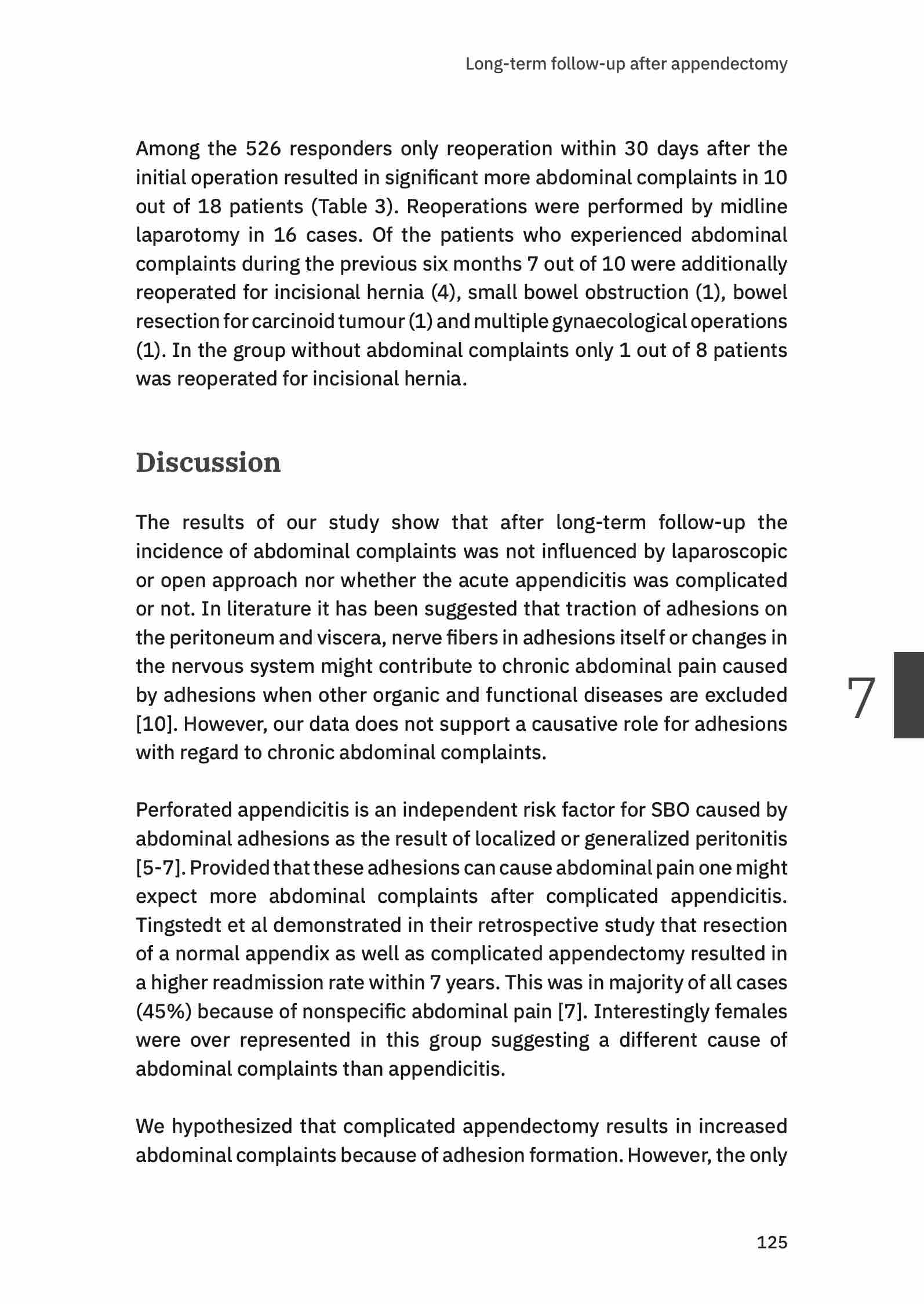 Long-term follow-up after appendectomy

Among the 526 responders only reoperation within 30 days after the initial operation resulted in significant more abdominal complaints in 10 out of 18 patients (Table 3). Reoperations were performed by midline laparotomy in 16 cases. Of the patients who experienced abdominal complaints during the previous six months 7 out of 10 were additionally reoperated for incisional hernia (4), small bowel obstruction (1), bowel resection for carcinoid tumour (1) and multiple gynaecological operations (1). In the group without abdominal complaints only 1 out of 8 patients was reoperated for incisional hernia.

Discussion

The results of our study show that after long-term follow-up the incidence of abdominal complaints was not influenced by laparoscopic or open approach nor whether the acute appendicitis was complicated or not. In literature it has been suggested that traction of adhesions on the peritoneum and viscera, nerve fibers in adhesions itself or changes in the nervous system might contribute to chronic abdominal pain caused by adhesions when other organic and functional diseases are excluded [10]. However, our data does not support a causative role for adhesions with regard to chronic abdominal complaints.

7

Perforated appendicitis is an independent risk factor for SBO caused by abdominal adhesions as the result of localized or generalized peritonitis [5-7]. Provided that these adhesions can cause abdominal pain one might expect more abdominal complaints after complicated appendicitis. Tingstedt et al demonstrated in their retrospective study that resection of a normal appendix as well as complicated appendectomy resulted in a higher readmission rate within 7 years. This was in majority of all cases (45%) because of nonspecific abdominal pain [7]. Interestingly females were over represented in this group suggesting a different cause of abdominal complaints than appendicitis.

We hypothesized that complicated appendectomy results in increased abdominal complaints because of adhesion formation. However, the only

125